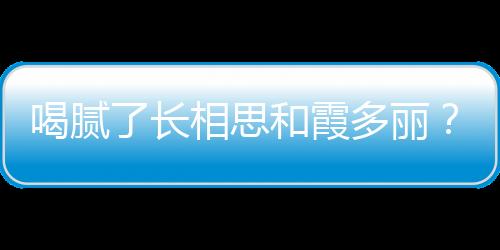 喝腻了长相思和霞多丽？